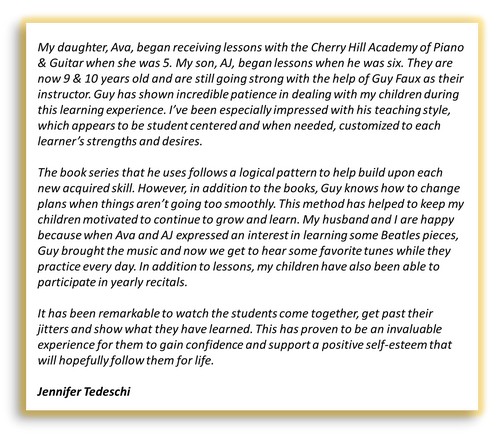 My daughter, Ava, began receiving lessons with the Cherry Hill Academy of Piano & Guitar when she was 5. My son, AJ, began lessons when he was six. They are now 9 & 10 years old and are still going strong with the help of Guy Faux as their instructor. Guy has shown incredible patience in dealing with my children during this learning experience. I've been especially impressed with his teaching style, which appears to be student centered and when needed, customized to each learner's strengths and desires.

The book series that he uses follows a logical pattern to help build upon each new acquired skill. However, in addition to the books, Guy knows how to change plans when things aren't going too smoothly. This method has helped to keep my children motivated to continue to grow and learn. My husband and I are happy because when Ava and AJ expressed an interest in learning some Beatles pieces, Guy brought the music and now we get to hear some favorite tunes while they practice every day. In addition to lessons, my children have also been able to participate in yearly recitals.

It has been remarkable to watch the students come together, get past their jitters and show what they have learned. This has proven to be an invaluable experience for them to gain confidence and support a positive self-esteem that will hopefully follow them for life.

Jennifer Tedeschi